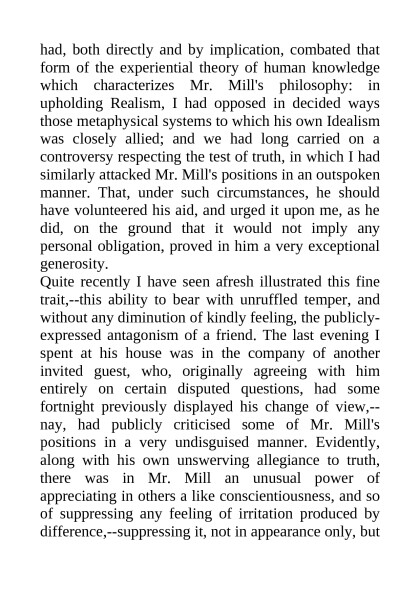 had, both directly and by implication, combated that form of the experiential theory of human knowledge which characterizes Mr. Mill's philosophy: in upholding Realism, I had opposed in decided ways those metaphysical systems to which his own Idealism was closely allied; and we had long carried on a controversy respecting the test of truth, in which I had similarly attacked Mr. Mill's positions in an outspoken manner. That, under such circumstances, he should have volunteered his aid, and urged it upon me, as he did, on the ground that it would not imply any personal obligation, proved in him a very exceptional generosity.

Quite recently I have seen afresh illustrated this fine trait,--this ability to bear with unruffled temper, and without any diminution of kindly feeling, the publicly-expressed antagonism of a friend. The last evening I spent at his house was in the company of another invited guest, who, originally agreeing with him entirely on certain disputed questions, had some fortnight previously displayed his change of view,--nay, had publicly criticised some of Mr. Mill's positions in a very undisguised manner. Evidently, along with his own unswerving allegiance to truth, there was in Mr. Mill an unusual power of appreciating in others a like conscientiousness, and so of suppressing any feeling of irritation produced by difference,--suppressing it, not in appearance only, but